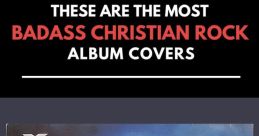 THESE ARE THE MOST
BADASS CHRISTIAN ROCK
ALBUM COVERS